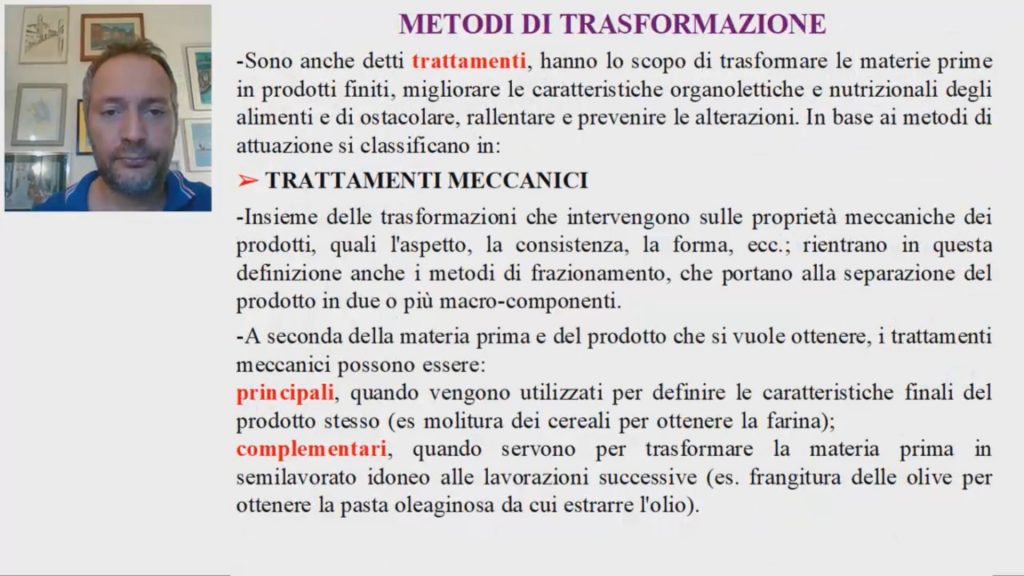 METODI DI TRASFORMAZIONE

-Sono anche detti trattamenti, hanno lo scopo di trasformare le materie prime in prodotti finiti, migliorare le caratteristiche organolettiche e nutrizionali degli alimenti e di ostacolare, rallentare e prevenire le alterazioni. In base ai metodi di attuazione si classificano in:

➢ TRATTAMENTI MECCANICI

-Insieme delle trasformazioni che intervengono sulle proprietà meccaniche dei prodotti, quali l'aspetto, la consistenza, la forma, ecc.; rientrano in questa definizione anche i metodi di frazionamento, che portano alla separazione del prodotto in due o più macro-componenti.

-A seconda della materia prima e del prodotto che si vuole ottenere, i trattamenti meccanici possono essere:
principali, quando vengono utilizzati per definire le caratteristiche finali del prodotto stesso (es molitura dei cereali per ottenere la farina);
complementari, quando servono per trasformare la materia prima in semilavorato idoneo alle lavorazioni successive (es. frangitura delle olive per ottenere la pasta oleaginosa da cui estrarre l'olio).